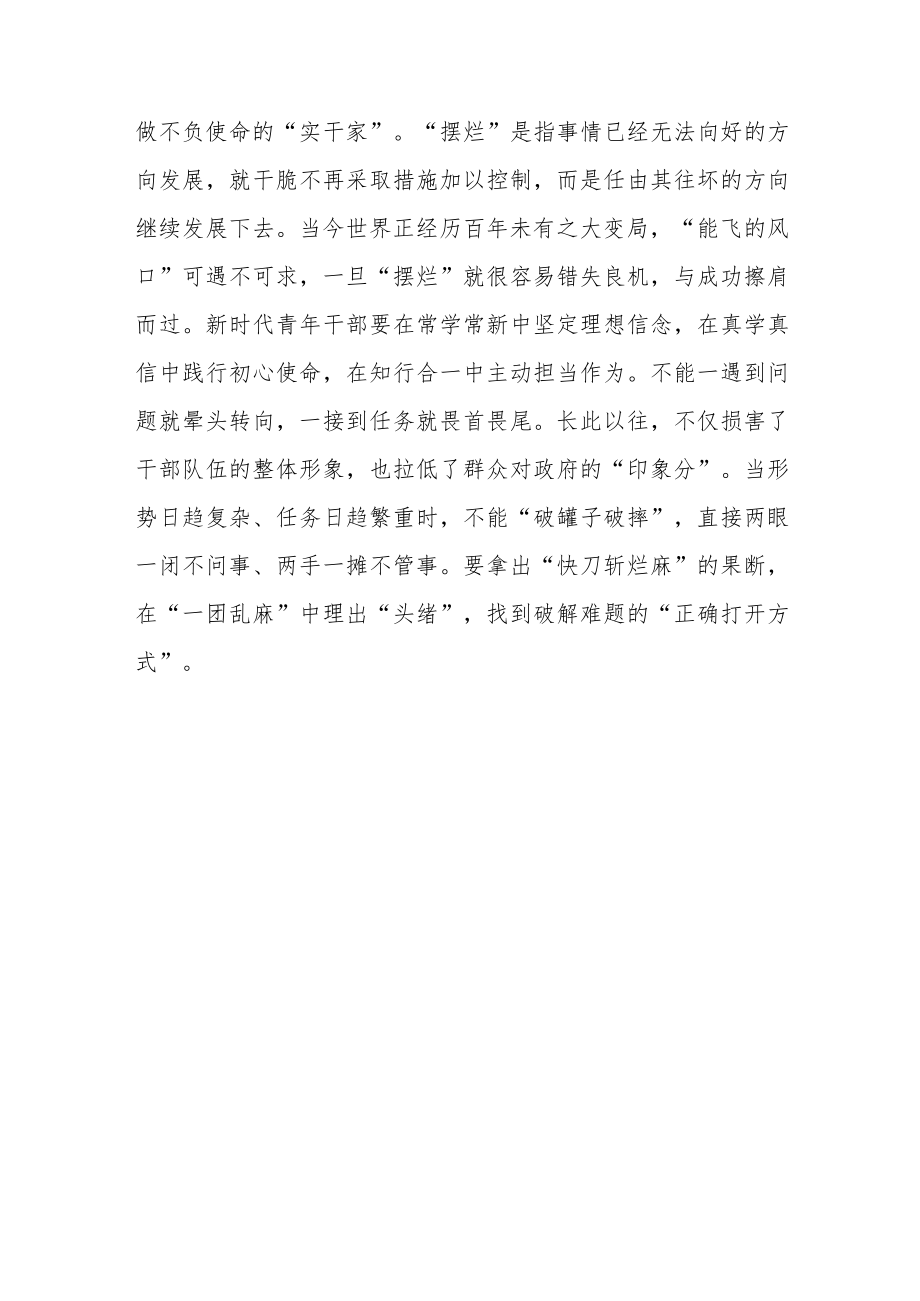 做不负使命的“实干家”。“摆烂”是指事情已经无法向好的方向发展，就干脆不再采取措施加以控制，而是任由其往坏的方向继续发展下去。当今世界正经历百年未有之大变局，“能飞的风口”可遇不可求，一旦“摆烂”就很容易错失良机，与成功擦肩而过。新时代青年干部要在常学常新中坚定理想信念，在真学真信中践行初心使命，在知行合一中主动担当作为。不能一遇到问题就晕头转向，一接到任务就畏首畏尾。长此以往，不仅损害了干部队伍的整体形象，也拉低了群众对政府的“印象分”。当形势日趋复杂、任务日趋繁重时，不能“破罐子破摔”，直接两眼一闭不问事、两手一摊不管事。要拿出“快刀斩烂麻”的果断，在“一团乱麻”中理出“头绪”，找到破解难题的“正确打开方式”。